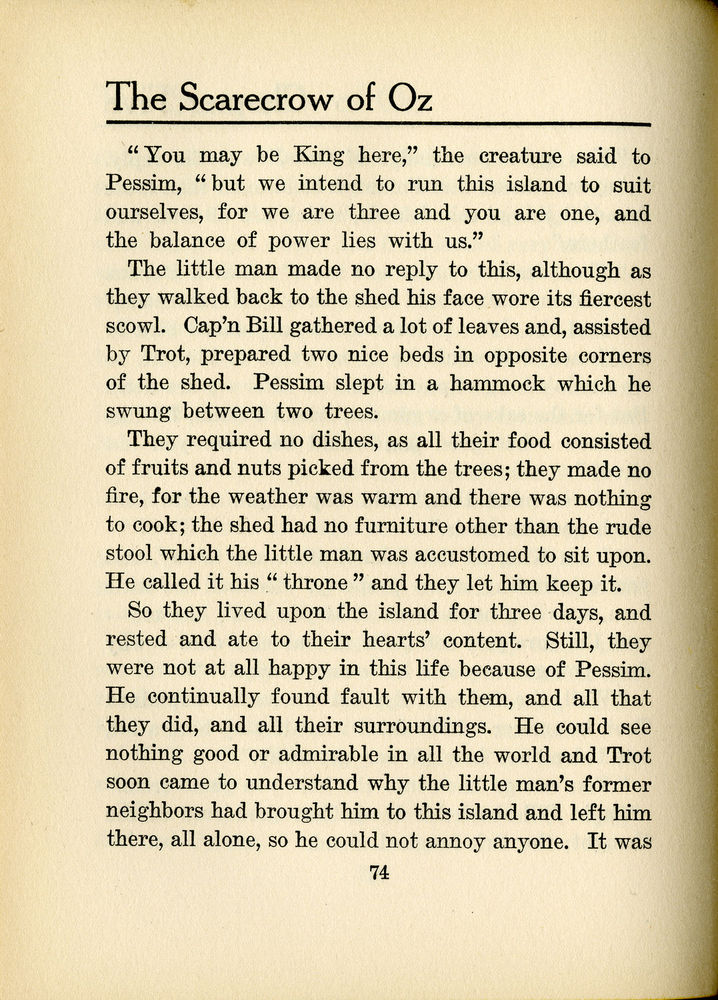 The Scarecrow of Oz

"You may be King here," the creature said to Pessim, "but we intend to run this island to suit ourselves, for we are three and you are one, and the balance of power lies with us."

The little man made no reply to this, although as they walked back to the shed his face wore its fiercest scowl. Cap'n Bill gathered a lot of leaves and, assisted by Trot, prepared two nice beds in opposite corners of the shed. Pessim slept in a hammock which he swung between two trees.

They required no dishes, as all their food consisted of fruits and nuts picked from the trees; they made no fire, for the weather was warm and there was nothing to cook; the shed had no furniture other than the rude stool which the little man was accustomed to sit upon. He called it his "throne" and they let him keep it.

So they lived upon the island for three days, and rested and ate to their hearts' content. Still, they were not at all happy in this life because of Pessim. He continually found fault with them, and all that they did, and all their surroundings. He could see nothing good or admirable in all the world and Trot soon came to understand why the little man's former neighbors had brought him to this island and left him there, all alone, so he could not annoy anyone. It was

74